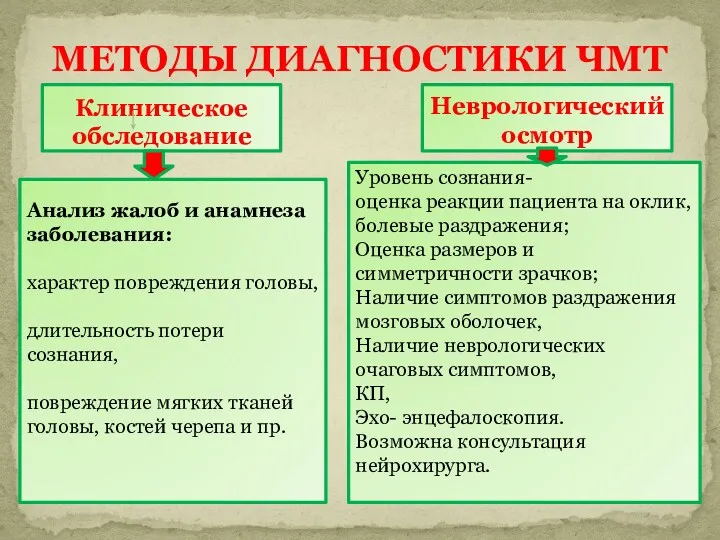 МЕТОДЫ ДИАГНОСТИКИ ЧМТ

Клиническое обследование

Анализ жалоб и анамнеза заболевания:

характер повреждения головы,

длительность потери сознания,

повреждение мягких тканей головы, костей черепа и пр.

Неврологический осмотр

Уровень сознания-
оценка реакции пациента на оклик, болевые раздражения;
Оценка размеров и симметричности зрачков;
Наличие симптомов раздражения мозговых оболочек,
Наличие неврологических очаговых симптомов,
КП,
Эхо- энцефалоскопия.
Возможна консультация нейрохирурга.